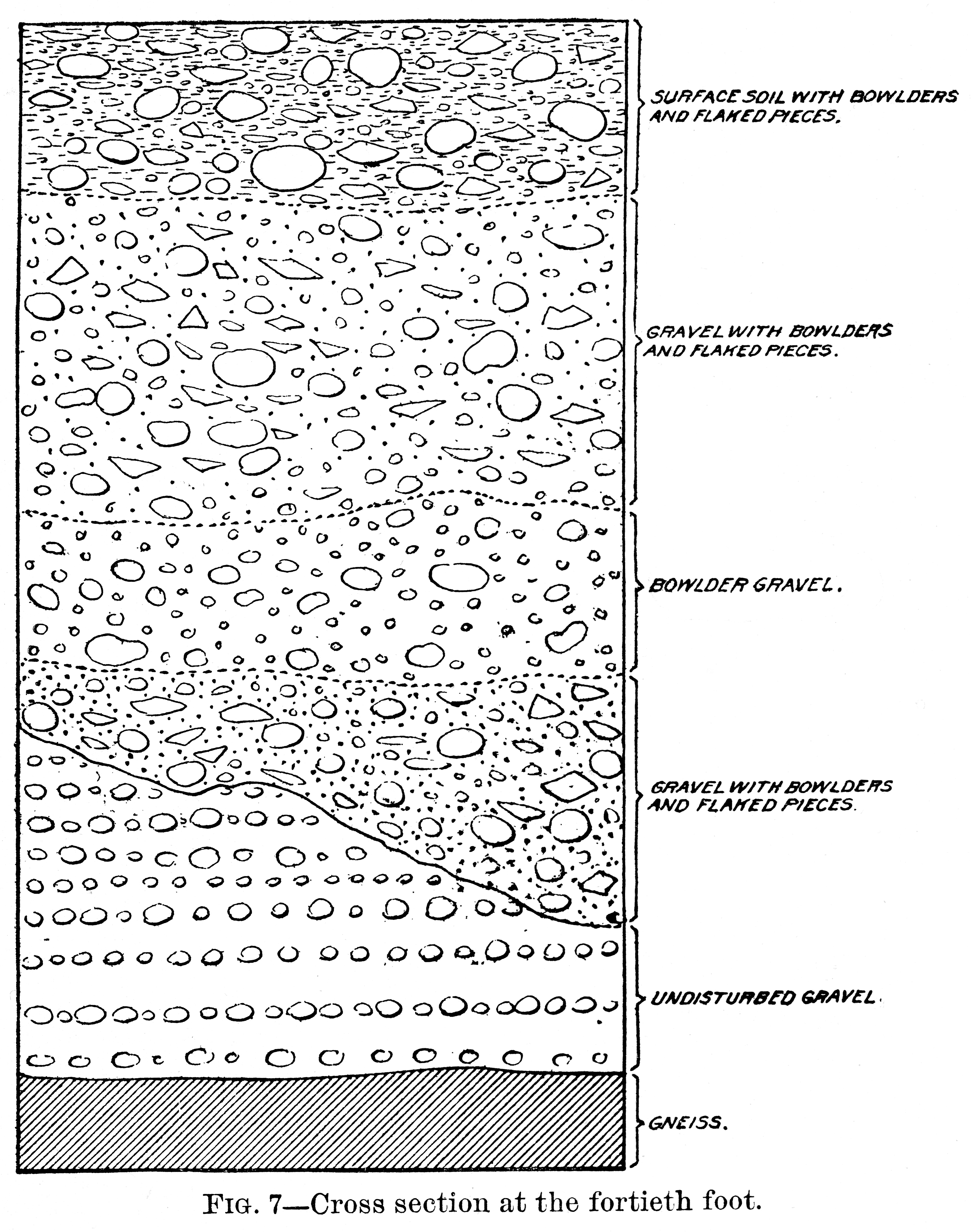 SURFACE SOIL WITH BOWLDERS AND FLAKED PIECES.

GRAVEL WITH BOWLDERS AND FLAKED PIECES.

BOWLDER GRAVEL.

GRAVEL WITH BOWLDERS AND FLAKED PIECES.

UNDISTURBED GRAVEL.

GNEISS.

FIG. 7—Cross section at the fortieth foot.